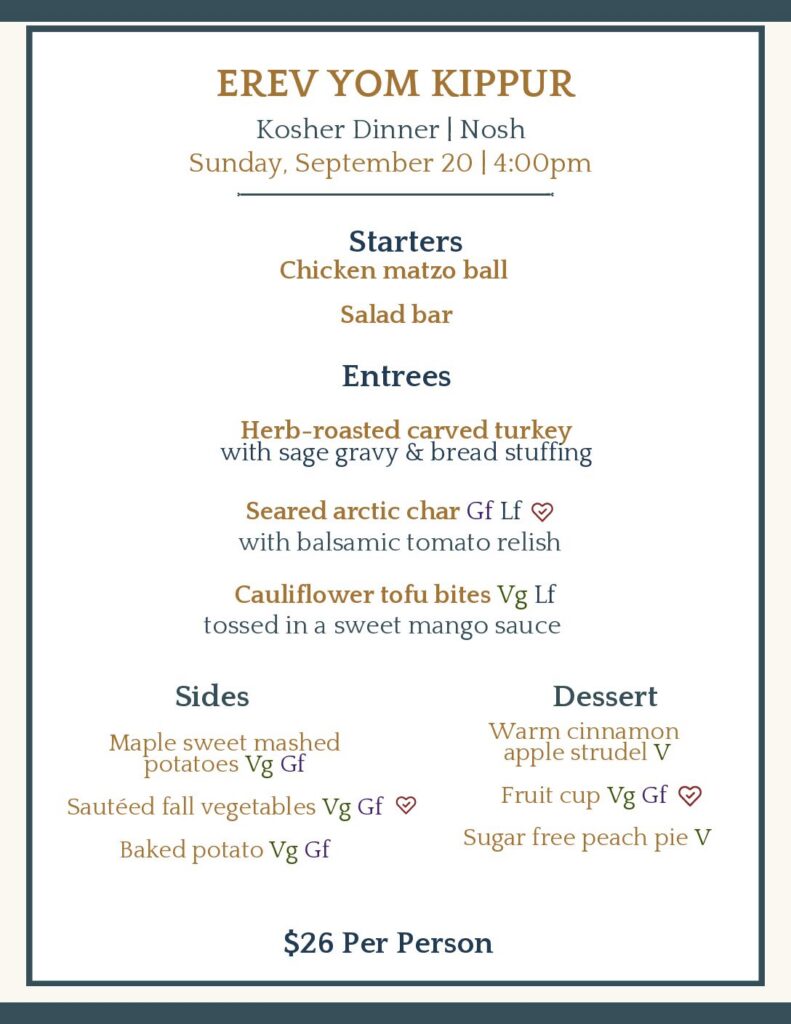 EREV YOM KIPPUR
Kosher Dinner | Nosh
Sunday, September 20 | 4:00pm

Starters
Chicken matzo ball

Salad bar

Entrees

Herb-roasted carved turkey
with sage gravy & bread stuffing

Seared arctic char Gf Lf
with balsamic tomato relish

Cauliflower tofu bites Vg Lf
tossed in a sweet mango sauce

Sides

Maple sweet mashed potatoes Vg Gf

Sautéed fall vegetables Vg Gf

Baked potato Vg Gf

Dessert

Warm cinnamon apple strudel V

Fruit cup Vg Gf

Sugar free peach pie V

$26 Per Person